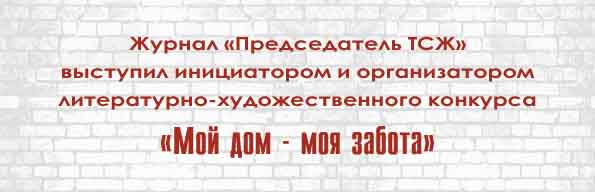 Журнал «Председатель ТСЖ» выступил инициатором и организатором литературно-художественного конкурса

«Мой дом - моя забота»